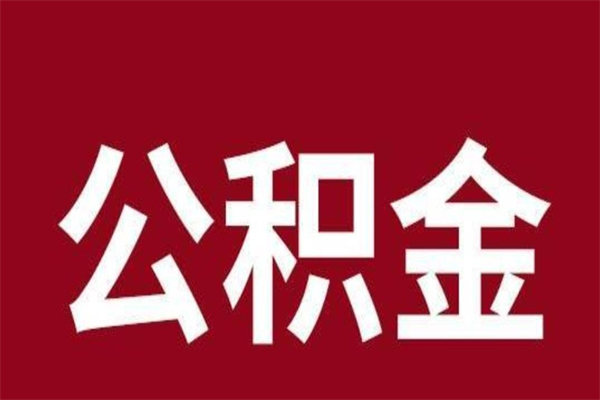 公积金